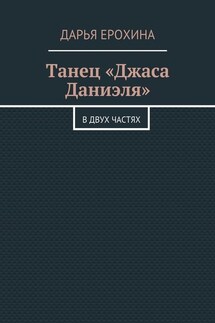 ДАРЬЯ ЕРОХИНА

Танец «Джаса Даниэля»

В ДВУХ ЧАСТЯХ